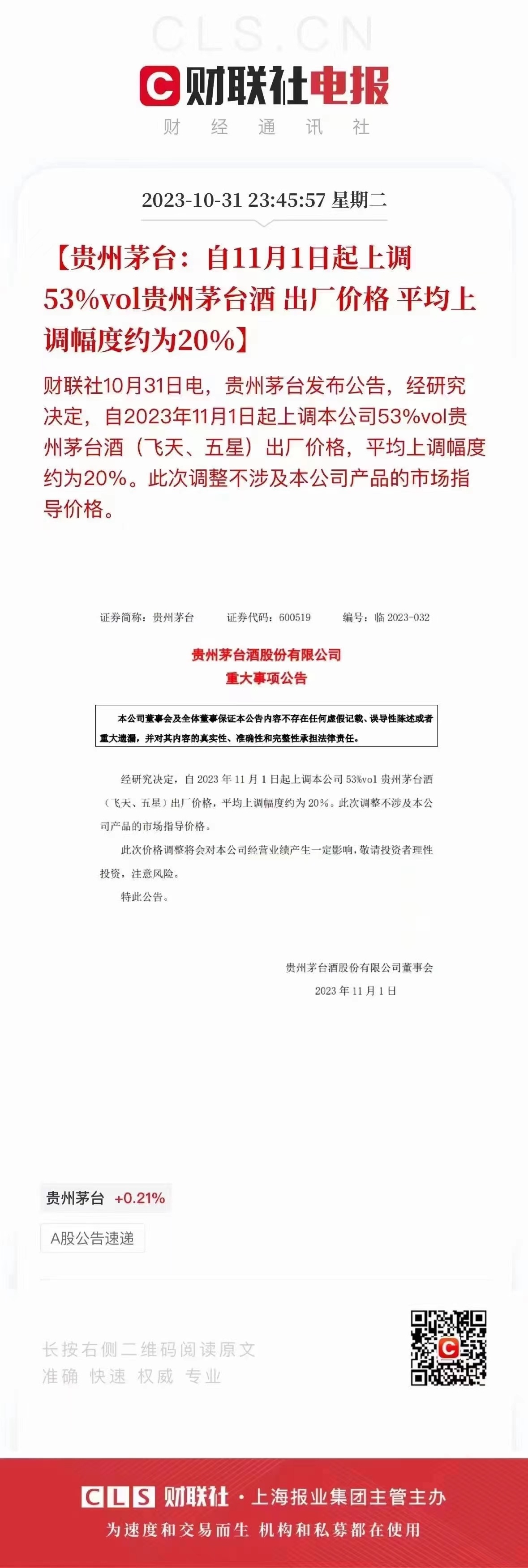 CLS.CN

财联社电报

财 经 通 讯 社

2023-10-31 23:45:57 星期二

【贵州茅台：自11月1日起上调53%vol贵州茅台酒 出厂价格 平均上调幅度约为20%】

财联社10月31日电，贵州茅台发布公告，经研究决定，自2023年11月1日起上调本公司53%vol贵州茅台酒（飞天、五星）出厂价格，平均上调幅度约为20%。此次调整不涉及本公司产品的市场指导价格。

证券简称：贵州茅台　　证券代码：600519　　编号：临 2023-032

贵州茅台酒股份有限公司
重大事项公告

本公司董事会及全体董事保证本公告内容不存在任何虚假记载、误导性陈述或者重大遗漏，并对其内容的真实性、准确性和完整性承担法律责任。

经研究决定，自 2023 年 11 月 1 日起上调本公司 53%vol 贵州茅台酒（飞天、五星）出厂价格，平均上调幅度约为 20%。此次调整不涉及本公司产品的市场指导价格。

此次价格调整将会对本公司经营业绩产生一定影响，敬请投资者理性投资，注意风险。

特此公告。

贵州茅台酒股份有限公司董事会
2023 年 11 月 1 日

贵州茅台 +0.21%

A股公告速递

长按右侧二维码阅读原文
准确 快速 权威 专业

CLS 财联社 · 上海报业集团主管主办
为速度和交易而生 机构和私募都在使用